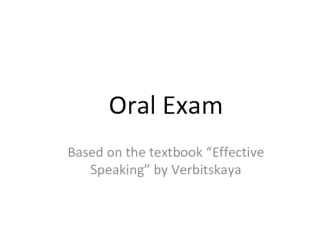 Oral Exam

Based on the textbook “Effective Speaking” by Verbitskaya